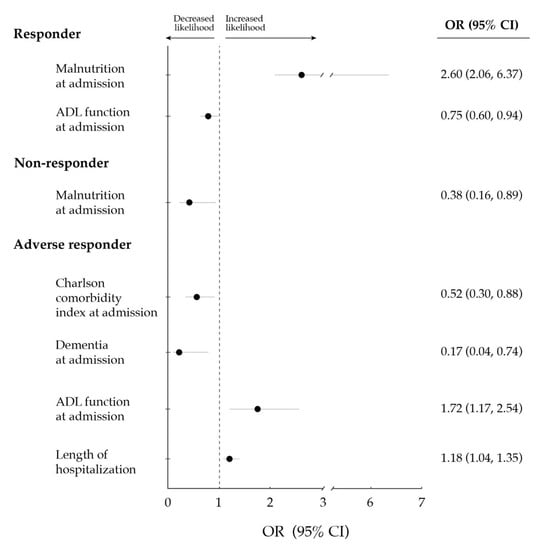 Decreased likelihood

Increased likelihood

OR (95% CI)

Responder

Malnutrition at admission

2.60 (2.06, 6.37)

ADL function at admission

0.75 (0.60, 0.94)

Non-responder

Malnutrition at admission

0.38 (0.16, 0.89)

Adverse responder

Charlson comorbidity index at admission

0.52 (0.30, 0.88)

Dementia at admission

0.17 (0.04, 0.74)

ADL function at admission

1.72 (1.17, 2.54)

Length of hospitalization

1.18 (1.04, 1.35)

0 1 2 3 6 7

OR (95% CI)